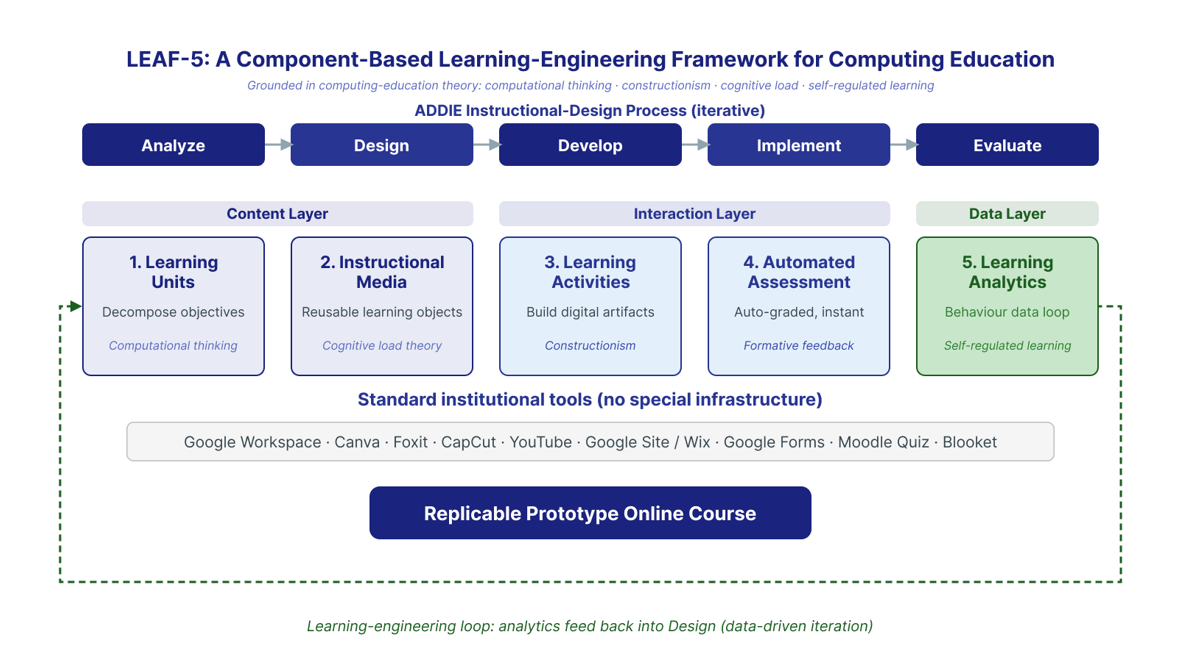 LEAF-5: A Component-Based Learning-Engineering Framework for Computing Education

Grounded in computing-education theory: computational thinking · constructionism · cognitive load · self-regulated learning

ADDIE Instructional-Design Process (iterative)

Analyze

Design

Develop

Implement

Evaluate

Content Layer

Interaction Layer

Data Layer

1. Learning Units
Decompose objectives
Computational thinking

2. Instructional Media
Reusable learning objects
Cognitive load theory

3. Learning Activities
Build digital artifacts
Constructionism

4. Automated Assessment
Auto-graded, instant
Formative feedback

5. Learning Analytics
Behaviour data loop
Self-regulated learning

Standard institutional tools (no special infrastructure)

Google Workspace · Canva · Foxit · CapCut · YouTube · Google Site / Wix · Google Forms · Moodle Quiz · Blooket

Replicable Prototype Online Course

Learning-engineering loop: analytics feed back into Design (data-driven iteration)